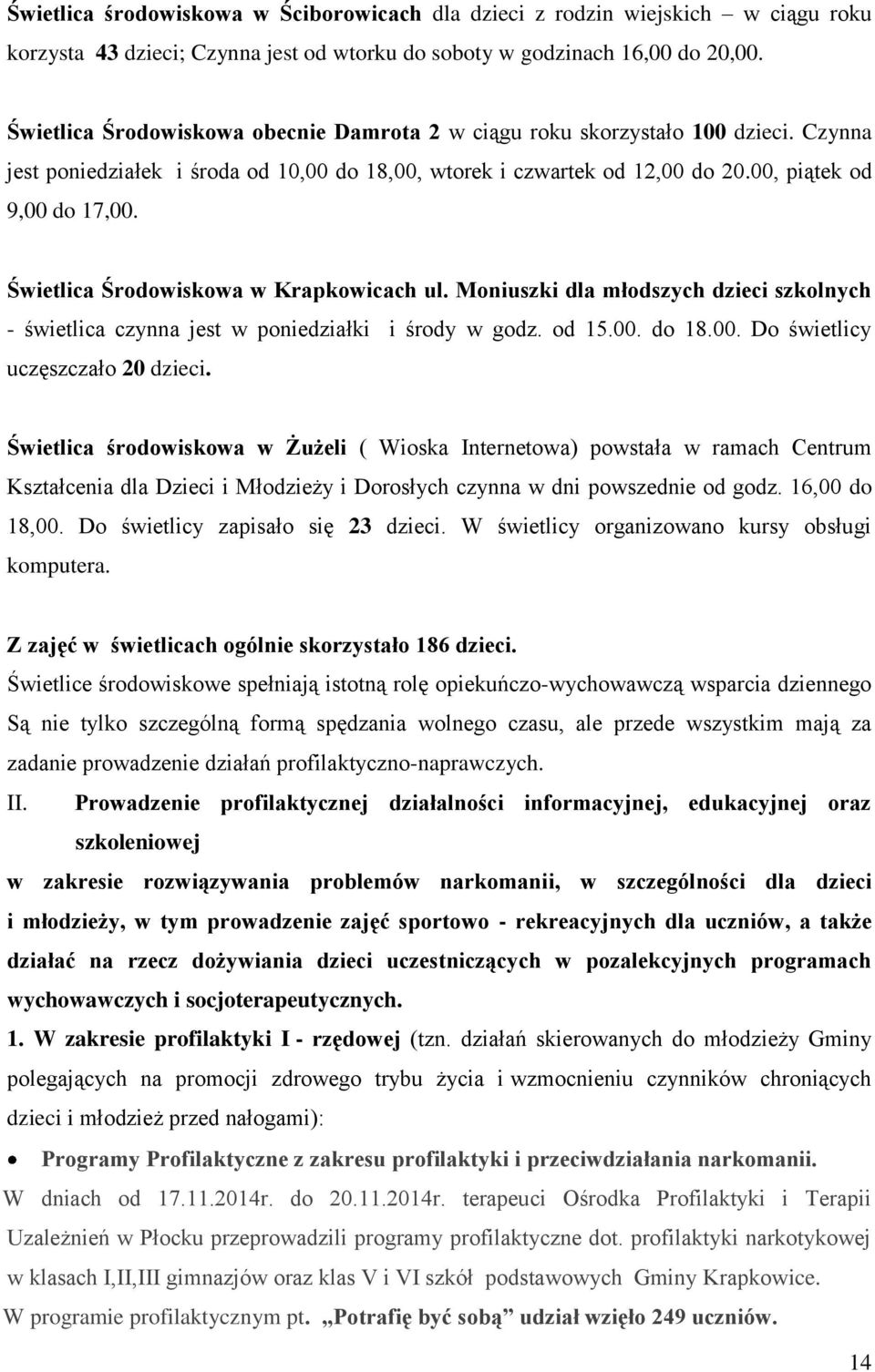 Świetlica środowiskowa w Ściborowicach dla dzieci z rodzin wiejskich – w ciągu roku korzysta 43 dzieci; Czynna jest od wtorku do soboty w godzinach 16,00 do 20,00.

Świetlica Środowiskowa obecnie Damrota 2 w ciągu roku skorzystało 100 dzieci. Czynna jest poniedziałek i środa od 10,00 do 18,00, wtorek i czwartek od 12,00 do 20.00, piątek od 9,00 do 17,00.

Świetlica Środowiskowa w Krapkowicach ul. Moniuszki dla młodszych dzieci szkolnych - świetlica czynna jest w poniedziałki i środy w godz. od 15.00. do 18.00. Do świetlicy uczęszczało 20 dzieci.

Świetlica środowiskowa w Żużeli ( Wioska Internetowa) powstała w ramach Centrum Kształcenia dla Dzieci i Młodzieży i Dorosłych czynna w dni powszednie od godz. 16,00 do 18,00. Do świetlicy zapisało się 23 dzieci. W świetlicy organizowano kursy obsługi komputera.

Z zajęć w świetlicach ogólnie skorzystało 186 dzieci.
Świetlice środowiskowe spełniają istotną rolę opiekuńczo-wychowawczą wsparcia dziennego Są nie tylko szczególną formą spędzania wolnego czasu, ale przede wszystkim mają za zadanie prowadzenie działań profilaktyczno-naprawczych.
II. Prowadzenie profilaktycznej działalności informacyjnej, edukacyjnej oraz szkoleniowej
w zakresie rozwiązywania problemów narkomanii, w szczególności dla dzieci i młodzieży, w tym prowadzenie zajęć sportowo - rekreacyjnych dla uczniów, a także działać na rzecz dożywiania dzieci uczestniczących w pozalekcyjnych programach wychowawczych i socjoterapeutycznych.
1. W zakresie profilaktyki I - rzędowej (tzn. działań skierowanych do młodzieży Gminy polegających na promocji zdrowego trybu życia i wzmocnieniu czynników chroniących dzieci i młodzież przed nałogami):
• Programy Profilaktyczne z zakresu profilaktyki i przeciwdziałania narkomanii.
W dniach od 17.11.2014r. do 20.11.2014r. terapeuci Ośrodka Profilaktyki i Terapii Uzależnień w Płocku przeprowadzili programy profilaktyczne dot. profilaktyki narkotykowej w klasach I,II,III gimnazjów oraz klas V i VI szkół podstawowych Gminy Krapkowice.
W programie profilaktycznym pt. „Potrafię być sobą” udział wzięło 249 uczniów.

14